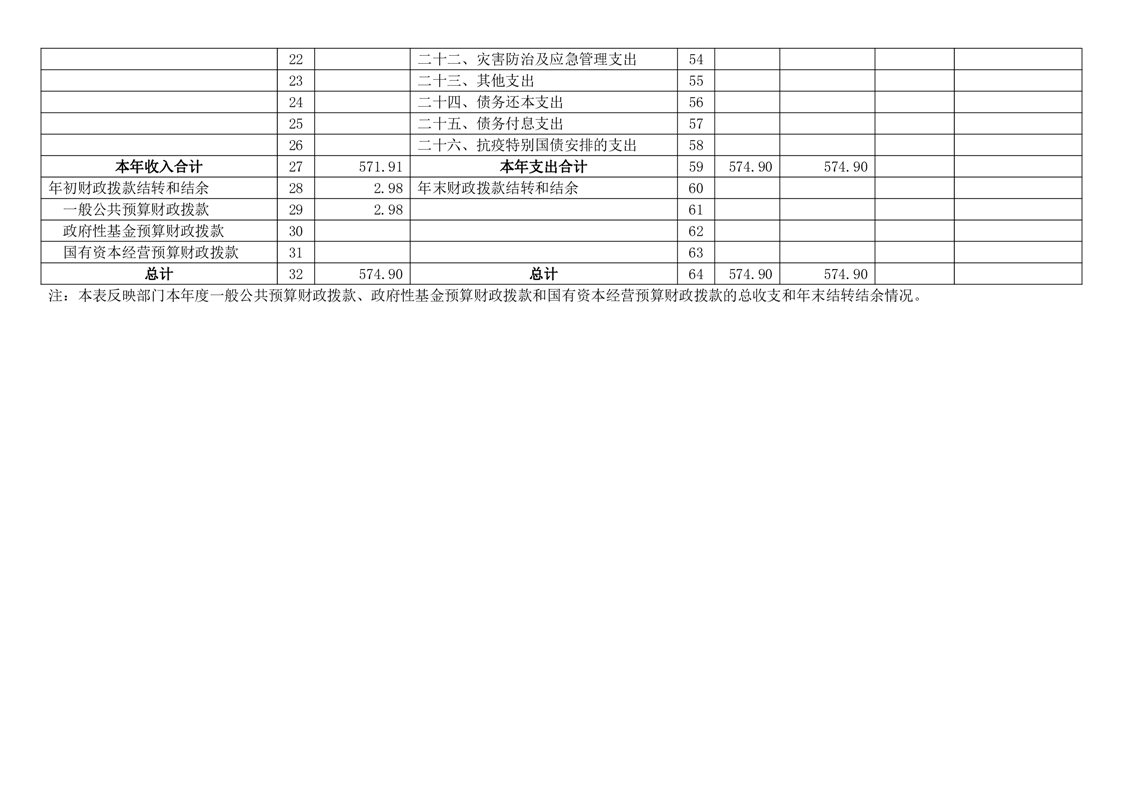 |  | 22 |  | 二十二、灾害防治及应急管理支出 | 54 |  |  |  |  |
|---|---|---|---|---|---|---|---|---|
|  | 23 |  | 二十三、其他支出 | 55 |  |  |  |  |
|  | 24 |  | 二十四、债务还本支出 | 56 |  |  |  |  |
|  | 25 |  | 二十五、债务付息支出 | 57 |  |  |  |  |
|  | 26 |  | 二十六、抗疫特别国债安排的支出 | 58 |  |  |  |  |
| 本年收入合计 | 27 | 571.91 | 本年支出合计 | 59 | 574.90 | 574.90 |  |  |
| 年初财政拨款结转和结余 | 28 | 2.98 | 年末财政拨款结转和结余 | 60 |  |  |  |  |
| 一般公共预算财政拨款 | 29 | 2.98 |  | 61 |  |  |  |  |
| 政府性基金预算财政拨款 | 30 |  |  | 62 |  |  |  |  |
| 国有资本经营预算财政拨款 | 31 |  |  | 63 |  |  |  |  |
| 总计 | 32 | 574.90 | 总计 | 64 | 574.90 | 574.90 |  |  |

注：本表反映部门本年度一般公共预算财政拨款、政府性基金预算财政拨款和国有资本经营预算财政拨款的总收支和年末结转结余情况。